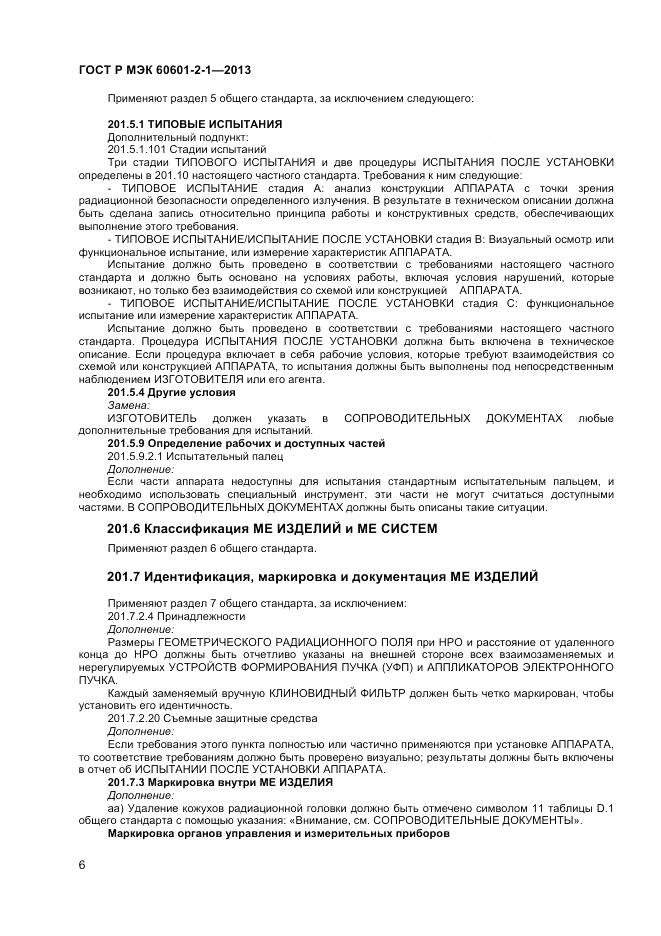 ГОСТ Р МЭК 60601-2-1—2013

Применяют раздел 5 общего стандарта, за исключением следующего:

201.5.1 ТИПОВЫЕ ИСПЫТАНИЯ
Дополнительный подпункт:
201.5.1.101 Стадии испытаний
Три стадии ТИПОВОГО ИСПЫТАНИЯ и две процедуры ИСПЫТАНИЯ ПОСЛЕ УСТАНОВКИ определены в 201.10 настоящего частного стандарта. Требования к ним следующие:
- ТИПОВОЕ ИСПЫТАНИЕ стадия А: анализ конструкции АППАРАТА с точки зрения радиационной безопасности определенного излучения. В результате в техническом описании должна быть сделана запись относительно принципа работы и конструктивных средств, обеспечивающих выполнение этого требования.
- ТИПОВОЕ ИСПЫТАНИЕ/ИСПЫТАНИЕ ПОСЛЕ УСТАНОВКИ стадия В: Визуальный осмотр или функциональное испытание, или измерение характеристик АППАРАТА.
Испытание должно быть проведено в соответствии с требованиями настоящего частного стандарта и должно быть основано на условиях работы, включая условия нарушений, которые возникают, но только без взаимодействия со схемой или конструкцией АППАРАТА.
- ТИПОВОЕ ИСПЫТАНИЕ/ИСПЫТАНИЕ ПОСЛЕ УСТАНОВКИ стадия С: функциональное испытание или измерение характеристик АППАРАТА.
Испытание должно быть проведено в соответствии с требованиями настоящего частного стандарта. Процедура ИСПЫТАНИЯ ПОСЛЕ УСТАНОВКИ должна быть включена в техническое описание. Если процедура включает в себя рабочие условия, которые требуют взаимодействия со схемой или конструкцией АППАРАТА, то испытания должны быть выполнены под непосредственным наблюдением ИЗГОТОВИТЕЛЯ или его агента.
201.5.4 Другие условия
Замена:
ИЗГОТОВИТЕЛЬ должен указать в СОПРОВОДИТЕЛЬНЫХ ДОКУМЕНТАХ любые дополнительные требования для испытаний.
201.5.9 Определение рабочих и доступных частей
201.5.9.2.1 Испытательный палец
Дополнение:
Если части аппарата недоступны для испытания стандартным испытательным пальцем, и необходимо использовать специальный инструмент, эти части не могут считаться доступными частями. В СОПРОВОДИТЕЛЬНЫХ ДОКУМЕНТАХ должны быть описаны такие ситуации.

201.6 Классификация МЕ ИЗДЕЛИЙ и МЕ СИСТЕМ

Применяют раздел 6 общего стандарта.

201.7 Идентификация, маркировка и документация МЕ ИЗДЕЛИЙ

Применяют раздел 7 общего стандарта, за исключением:
201.7.2.4 Принадлежности
Дополнение:
Размеры ГЕОМЕТРИЧЕСКОГО РАДИАЦИОННОГО ПОЛЯ при НРО и расстояние от удаленного конца до НРО должны быть отчетливо указаны на внешней стороне всех взаимозаменяемых и нерегулируемых УСТРОЙСТВ ФОРМИРОВАНИЯ ПУЧКА (УФП) и АППЛИКАТОРОВ ЭЛЕКТРОННОГО ПУЧКА.
Каждый заменяемый вручную КЛИНОВИДНЫЙ ФИЛЬТР должен быть четко маркирован, чтобы установить его идентичность.
201.7.2.20 Съемные защитные средства
Дополнение:
Если требования этого пункта полностью или частично применяются при установке АППАРАТА, то соответствие требованиям должно быть проверено визуально; результаты должны быть включены в отчет об ИСПЫТАНИИ ПОСЛЕ УСТАНОВКИ АППАРАТА.
201.7.3 Маркировка внутри МЕ ИЗДЕЛИЯ
Дополнение:
аа) Удаление кожухов радиационной головки должно быть отмечено символом 11 таблицы D.1 общего стандарта с помощью указания: «Внимание, см. СОПРОВОДИТЕЛЬНЫЕ ДОКУМЕНТЫ».
Маркировка органов управления и измерительных приборов

6